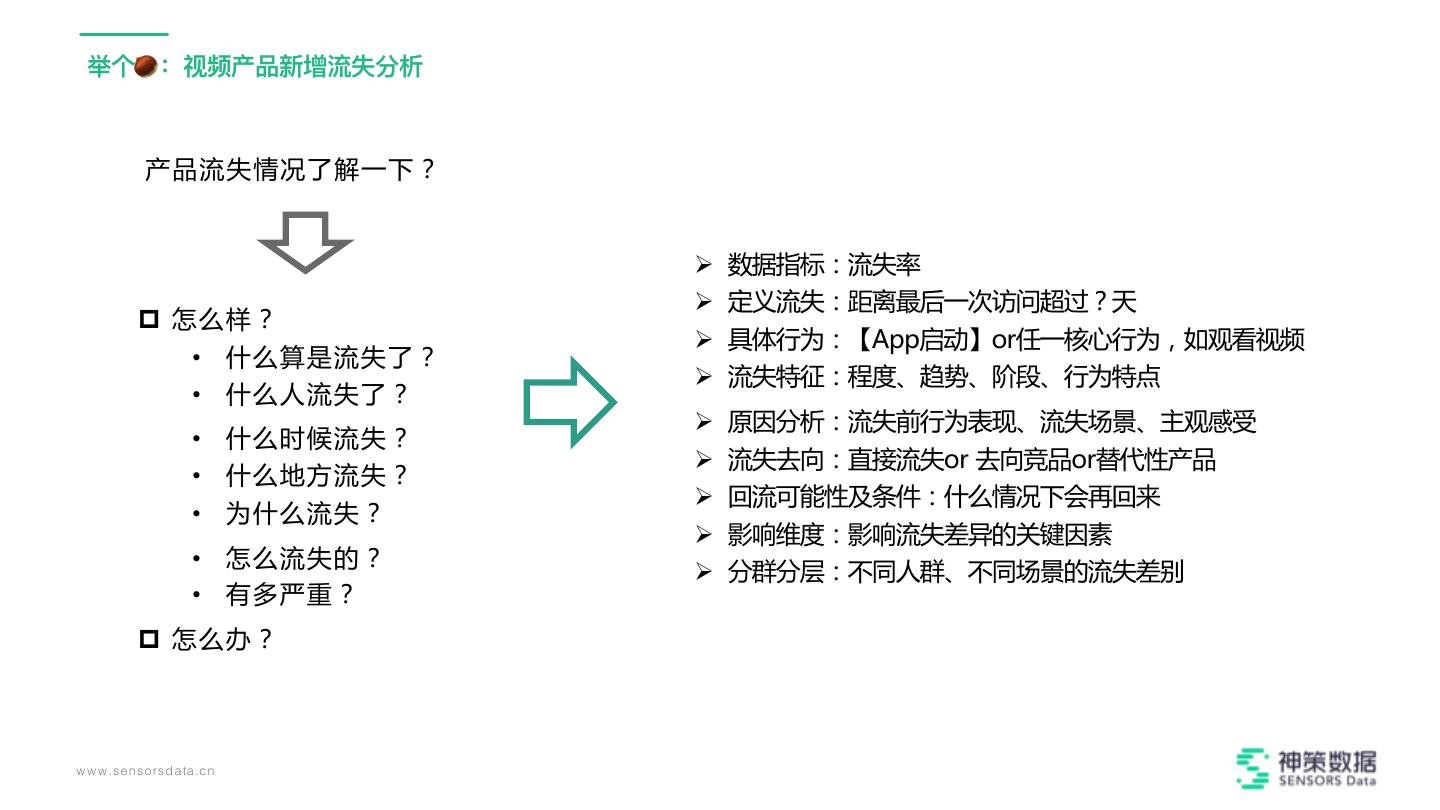 举个：视频产品新增流失分析

产品流失情况了解一下？

☐ 怎么样？
• 什么算是流失了？
• 什么人流失了？
• 什么时候流失？
• 什么地方流失？
• 为什么流失？
• 怎么流失的？
• 有多严重？
☐ 怎么办？

➢ 数据指标：流失率
➢ 定义流失：距离最后一次访问超过？天
➢ 具体行为：【App启动】or任一核心行为，如观看视频
➢ 流失特征：程度、趋势、阶段、行为特点
➢ 原因分析：流失前行为表现、流失场景、主观感受
➢ 流失去向：直接流失or 去向竞品or替代性产品
➢ 回流可能性及条件：什么情况下会再回来
➢ 影响维度：影响流失差异的关键因素
➢ 分群分层：不同人群、不同场景的流失差别

www.sensorsdata.cn

神策数据
SENSORS Data